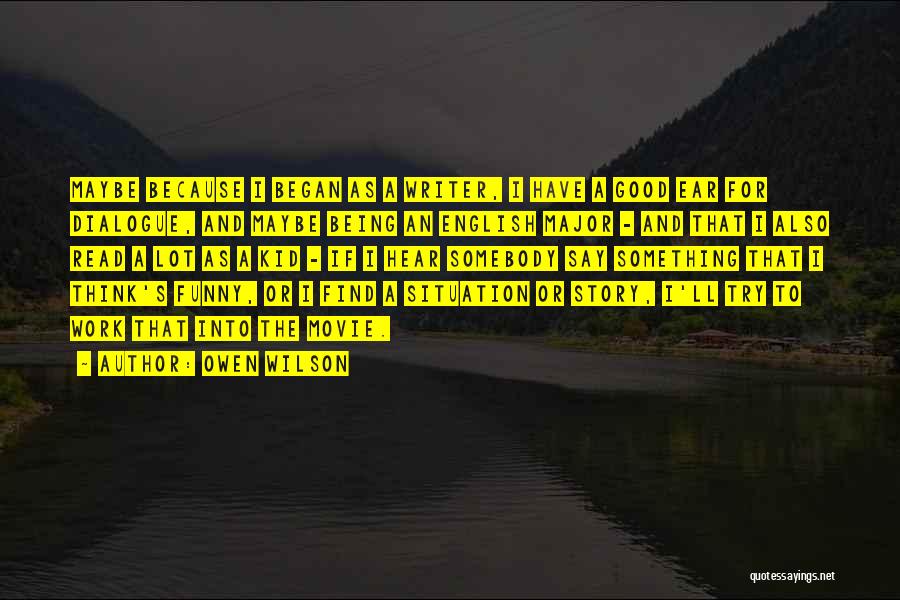 MAYBE BECAUSE I BEGAN AS A WRITER, I HAVE A GOOD EAR FOR DIALOGUE, AND MAYBE BEING AN ENGLISH MAJOR - AND THAT I ALSO READ A LOT AS A KID - IF I HEAR SOMEBODY SAY SOMETHING THAT I THINK'S FUNNY, OR I FIND A SITUATION OR STORY, I'LL TRY TO WORK THAT INTO THE MOVIE.

- AUTHOR: OWEN WILSON

quotessayings.net